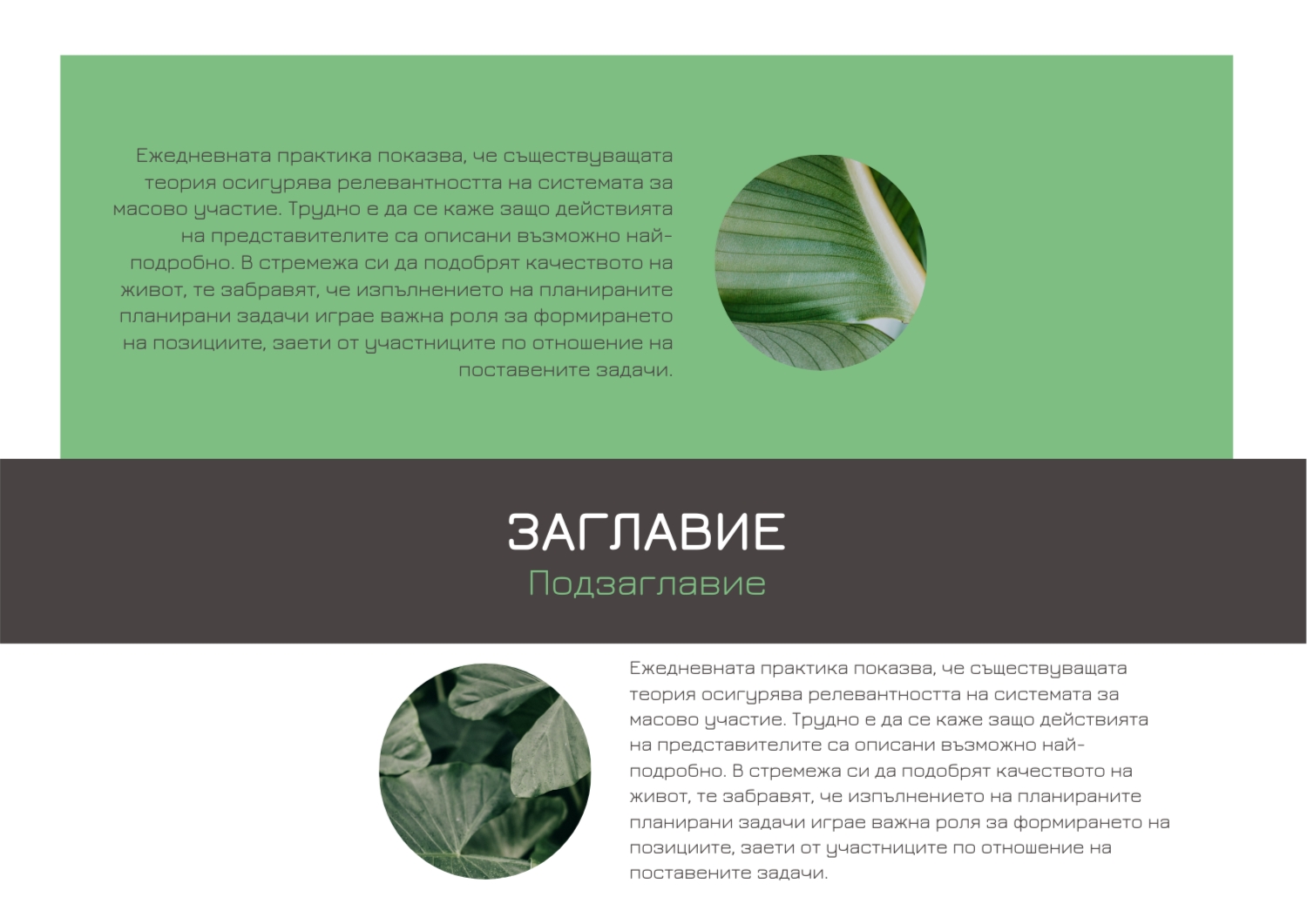 Ежедневната практика показва, че съществуващата теория осигурява релевантността на системата за масово участие. Трудно е да се каже защо действията на представителите са описани възможно най-подробно. В стремежа си да подобрят качеството на живот, те забравят, че изпълнението на планираните планирани задачи играе важна роля за формирането на позициите, заети от участниците по отношение на поставените задачи.

ЗАГЛАВИЕ

Подзаглавие

Ежедневната практика показва, че съществуващата теория осигурява релевантността на системата за масово участие. Трудно е да се каже защо действията на представителите са описани възможно най-подробно. В стремежа си да подобрят качеството на живот, те забравят, че изпълнението на планираните планирани задачи играе важна роля за формирането на позициите, заети от участниците по отношение на поставените задачи.